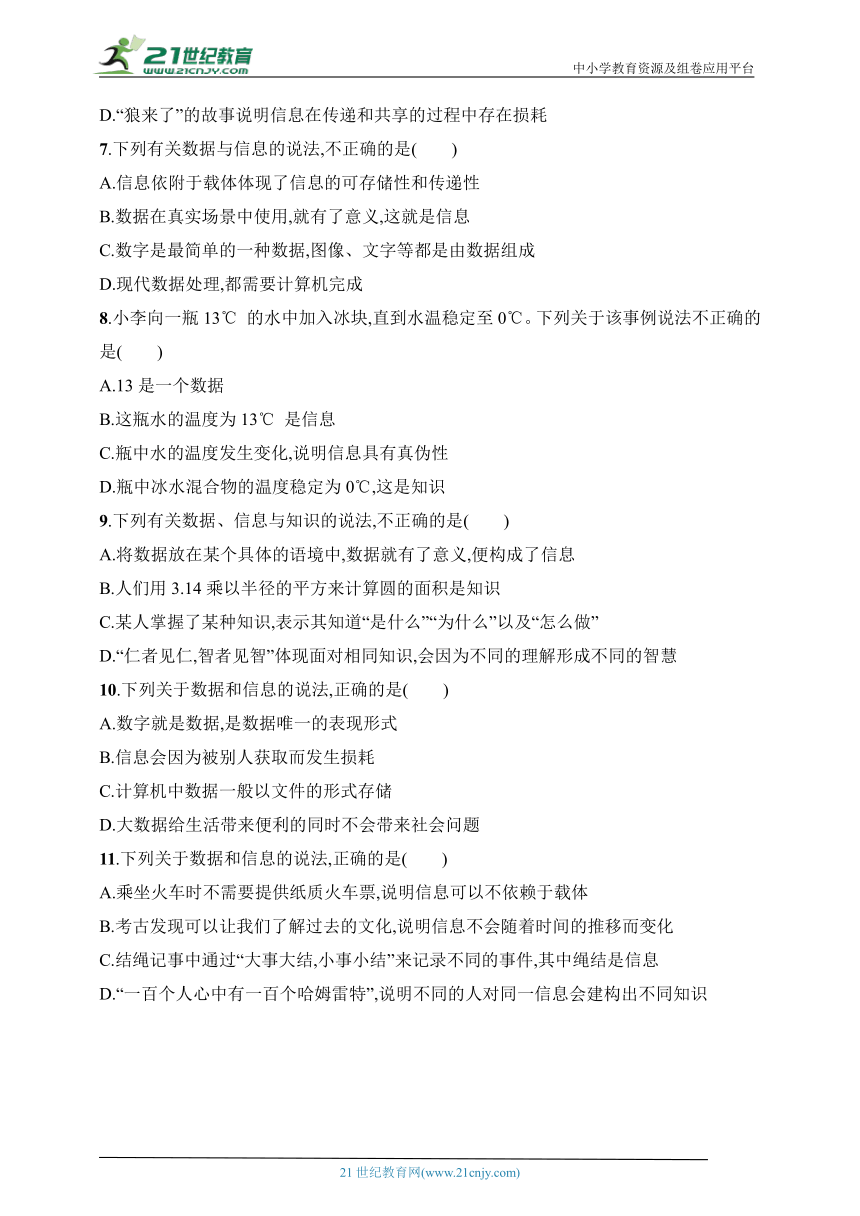 21世纪教育
www.21cnjy.com
中小学教育资源及组卷应用平台

D.“狼来了”的故事说明信息在传递和共享的过程中存在损耗

7.下列有关数据与信息的说法,不正确的是(　　)

A.信息依附于载体体现了信息的可存储性和传递性

B.数据在真实场景中使用,就有了意义,这就是信息

C.数字是最简单的一种数据,图像、文字等都是由数据组成

D.现代数据处理,都需要计算机完成

8.小李向一瓶 13℃ 的水中加入冰块,直到水温稳定至 0℃。下列关于该事例说法不正确的是(　　)

A.13 是一个数据

B.这瓶水的温度为 13℃ 是信息

C.瓶中水的温度发生变化,说明信息具有真伪性

D.瓶中冰水混合物的温度稳定为 0℃,这是知识

9.下列有关数据、信息与知识的说法,不正确的是(　　)

A.将数据放在某个具体的语境中,数据就有了意义,便构成了信息

B.人们用 3.14 乘以半径的平方来计算圆的面积是知识

C.某人掌握了某种知识,表示其知道“是什么”“为什么”以及“怎么做”

D.“仁者见仁,智者见智”体现面对相同知识,会因为不同的理解形成不同的智慧

10.下列关于数据和信息的说法,正确的是(　　)

A.数字就是数据,是数据唯一的表现形式

B.信息会因为被别人获取而发生损耗

C.计算机中数据一般以文件的形式存储

D.大数据给生活带来便利的同时不会带来社会问题

11.下列关于数据和信息的说法,正确的是(　　)

A.乘坐火车时不需要提供纸质火车票,说明信息可以不依赖于载体

B.考古发现可以让我们了解过去的文化,说明信息不会随着时间的推移而变化

C.结绳记事中通过“大事大结,小事小结”来记录不同的事件,其中绳结是信息

D.“一百个人心中有一百个哈姆雷特”,说明不同的人对同一信息会建构出不同知识

21 世纪教育网(www.21cnjy.com)